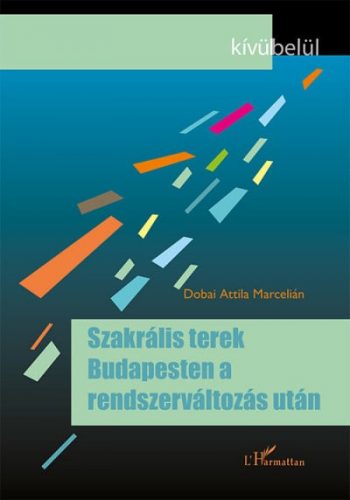 kívülbelül

Dobai Attila Marcelián

Szakrális terek Budapesten a rendszerváltozás után

L'Harmattan